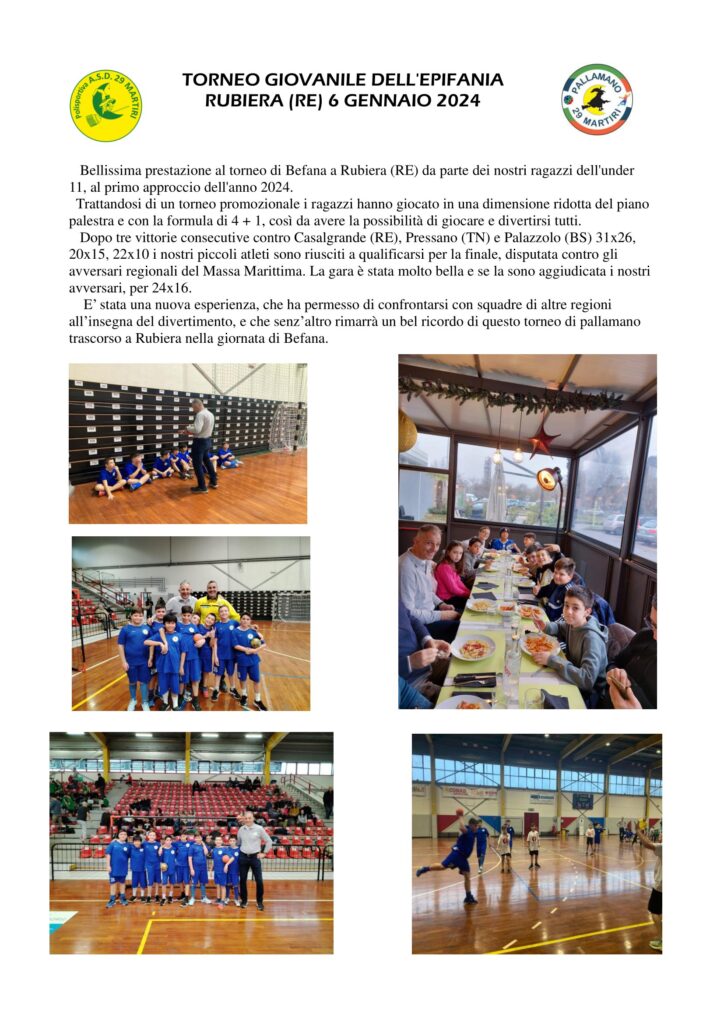 Polisportiva A.S.D. 29 MARTIRI

TORNEO GIOVANILE DELL'EPIFANIA
RUBIERA (RE) 6 GENNAIO 2024

PALLAMANO 29 MARTIRI

Bellissima prestazione al torneo di Befana a Rubiera (RE) da parte dei nostri ragazzi dell'under 11, al primo approccio dell'anno 2024.

Trattandosi di un torneo promozionale i ragazzi hanno giocato in una dimensione ridotta del piano palestra e con la formula di 4 + 1, così da avere la possibilità di giocare e divertirsi tutti.

Dopo tre vittorie consecutive contro Casalgrande (RE), Pressano (TN) e Palazzolo (BS) 31x26, 20x15, 22x10 i nostri piccoli atleti sono riusciti a qualificarsi per la finale, disputata contro gli avversari regionali del Massa Marittima. La gara è stata molto bella e se la sono aggiudicata i nostri avversari, per 24x16.

E' stata una nuova esperienza, che ha permesso di confrontarsi con squadre di altre regioni all'insegna del divertimento, e che senz'altro rimarrà un bel ricordo di questo torneo di pallamano trascorso a Rubiera nella giornata di Befana.